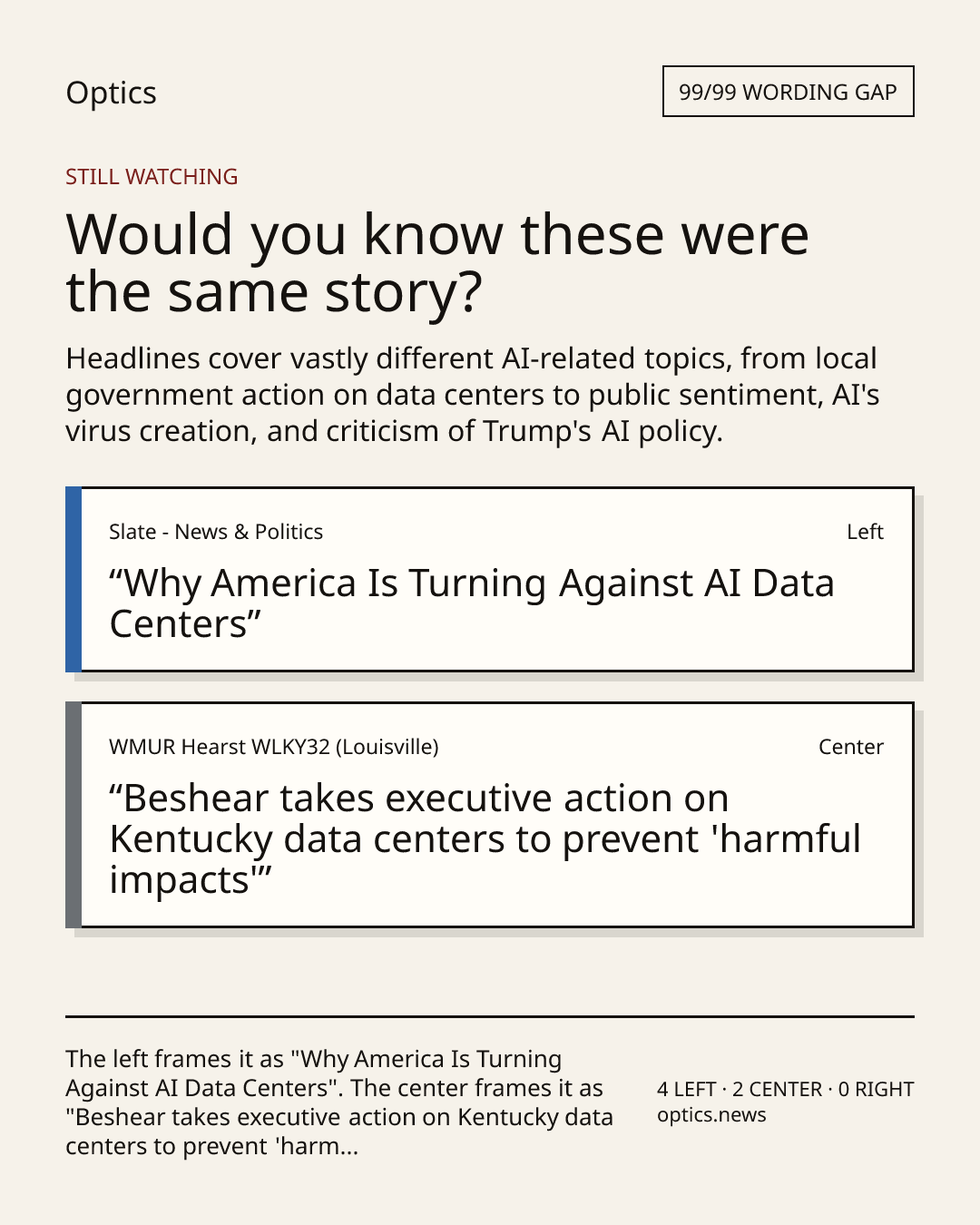 Optics

99/99 WORDING GAP

STILL WATCHING

Would you know these were the same story?

Headlines cover vastly different AI-related topics, from local government action on data centers to public sentiment, AI's virus creation, and criticism of Trump's AI policy.

Slate - News & Politics

Left

“Why America Is Turning Against AI Data Centers”

WMUR Hearst WLKY32 (Louisville)

Center

“Beshear takes executive action on Kentucky data centers to prevent 'harmful impacts'”

The left frames it as "Why America Is Turning Against AI Data Centers". The center frames it as "Beshear takes executive action on Kentucky data centers to prevent 'harm...

4 LEFT · 2 CENTER · 0 RIGHT
optics.news